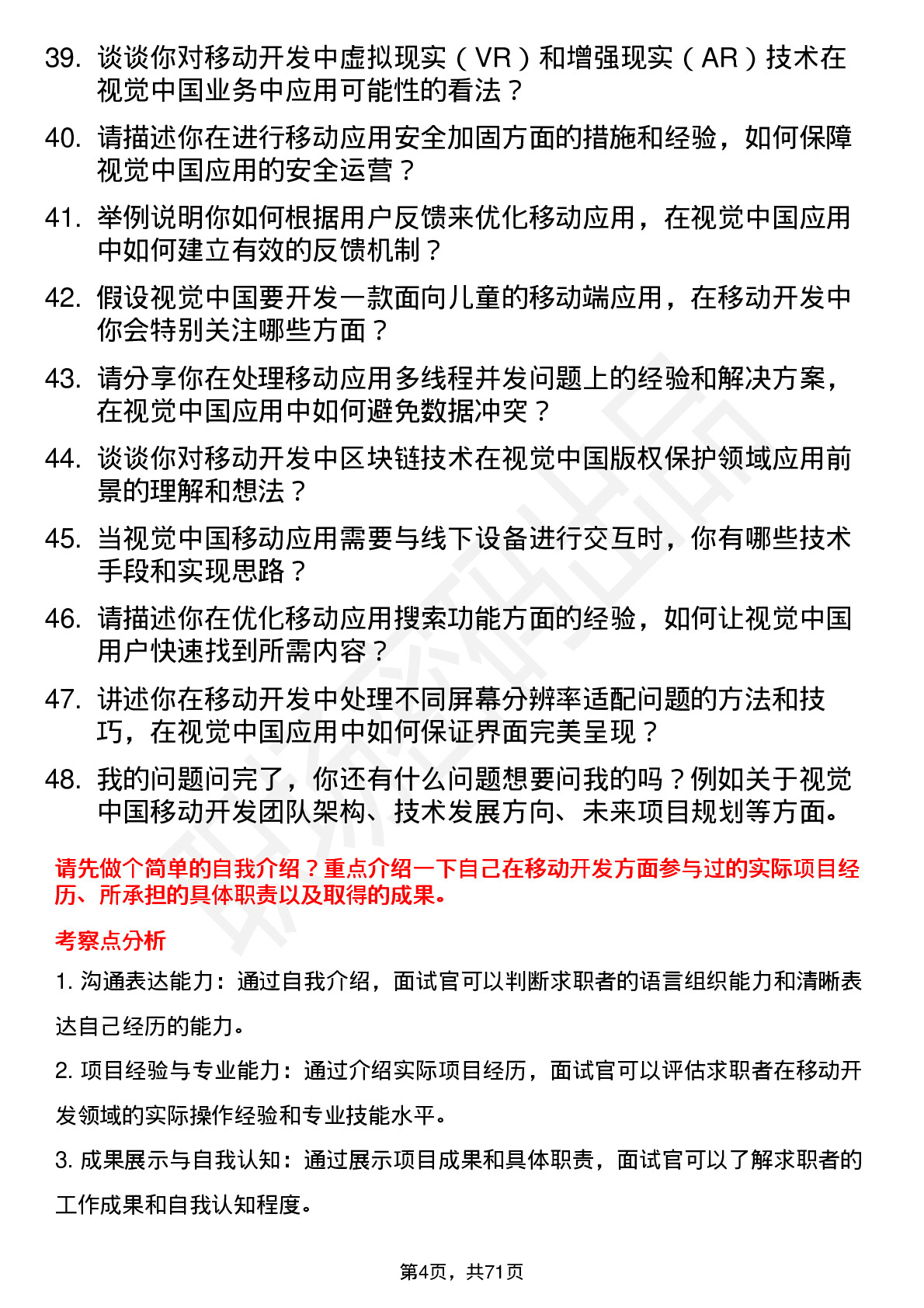 39. 谈谈你对移动开发中虚拟现实（VR）和增强现实（AR）技术在视觉中国业务中应用可能性的看法？

40. 请描述你在进行移动应用安全加固方面的措施和经验，如何保障视觉中国应用的安全运营？

41. 举例说明你如何根据用户反馈来优化移动应用，在视觉中国应用中如何建立有效的反馈机制？

42. 假设视觉中国要开发一款面向儿童的移动端应用，在移动开发中你会特别关注哪些方面？

43. 请分享你在处理移动应用多线程并发问题上的经验和解决方案，在视觉中国应用中如何避免数据冲突？

44. 谈谈你对移动开发中区块链技术在视觉中国版权保护领域应用前景的理解和想法？

45. 当视觉中国移动应用需要与线下设备进行交互时，你有哪些技术手段和实现思路？

46. 请描述你在优化移动应用搜索功能方面的经验，如何让视觉中国用户快速找到所需内容？

47. 讲述你在移动开发中处理不同屏幕分辨率适配问题的方法和技巧，在视觉中国应用中如何保证界面完美呈现？

48. 我的问题问完了，你还有什么问题想要问我的吗？例如关于视觉中国移动开发团队架构、技术发展方向、未来项目规划等方面。

请先做个简单的自我介绍？重点介绍一下自己在移动开发方面参与过的实际项目经历、所承担的具体职责以及取得的成果。

考察点分析

1. 沟通表达能力：通过自我介绍，面试官可以判断求职者的语言组织能力和清晰表达自己经历的能力。

2. 项目经验与专业能力：通过介绍实际项目经历，面试官可以评估求职者在移动开发领域的实际操作经验和专业技能水平。

3. 成果展示与自我认知：通过展示项目成果和具体职责，面试官可以了解求职者的工作成果和自我认知程度。

第4页，共71页